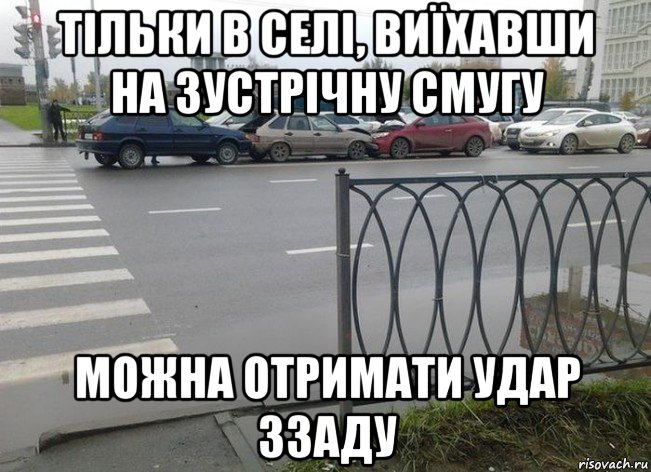 ТІЛЬКИ В СЕЛІ, ВИЇХАВШИ НА ЗУСТРІЧНУ СМУГУ

МОЖНА ОТРИМАТИ УДАР ЗЗАДУ

risovach.ru